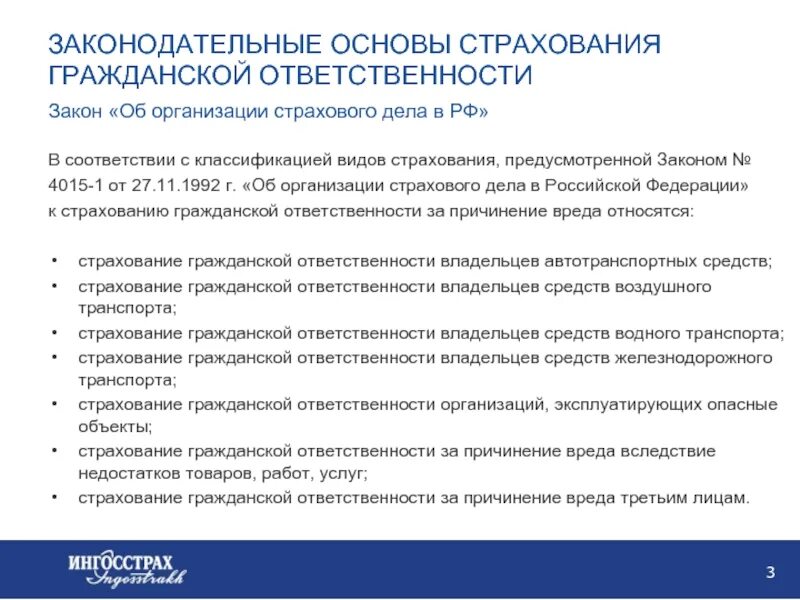 ЗАКОНОДАТЕЛЬНЫЕ ОСНОВЫ СТРАХОВАНИЯ ГРАЖДАНСКОЙ ОТВЕТСТВЕННОСТИ

Закон «Об организации страхового дела в РФ»

В соответствии с классификацией видов страхования, предусмотренной Законом № 4015-1 от 27.11.1992 г. «Об организации страхового дела в Российской Федерации» к страхованию гражданской ответственности за причинение вреда относятся:

• страхование гражданской ответственности владельцев автотранспортных средств;
• страхование гражданской ответственности владельцев средств воздушного транспорта;
• страхование гражданской ответственности владельцев средств водного транспорта;
• страхование гражданской ответственности владельцев средств железнодорожного транспорта;
• страхование гражданской ответственности организаций, эксплуатирующих опасные объекты;
• страхование гражданской ответственности за причинение вреда вследствие недостатков товаров, работ, услуг;
• страхование гражданской ответственности за причинение вреда третьим лицам.

ИНГОССТРАХ
Ingosstrakh

3